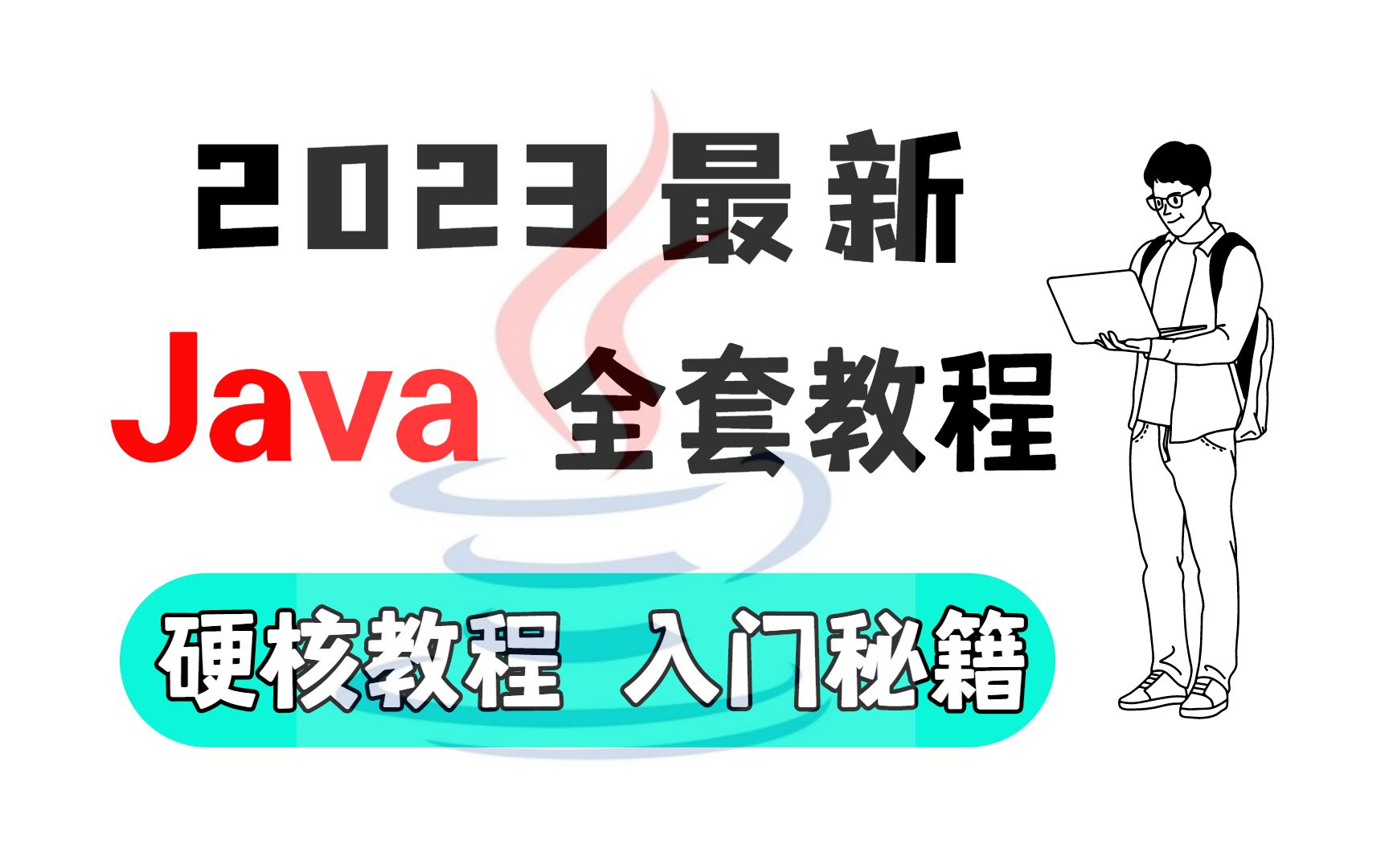 2023 最新

Java 全套教程

硬核教程 入门秘籍